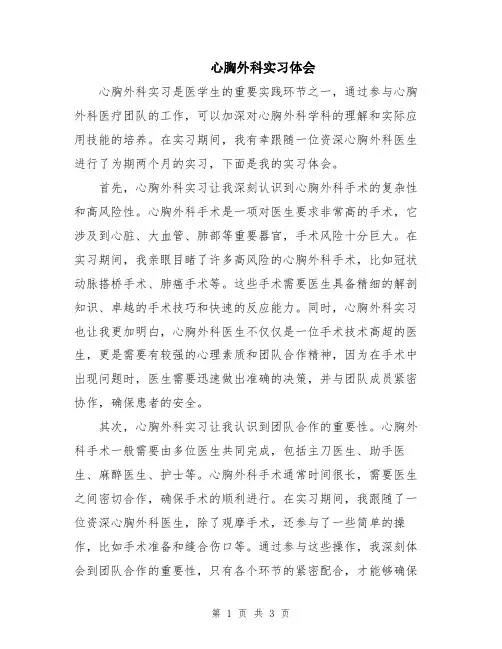 心胸外科实习体会

心胸外科实习是医学生的重要实践环节之一，通过参与心胸外科医疗团队的工作，可以加深对心胸外科学科的理解和实际应用技能的培养。在实习期间，我有幸跟随一位资深心胸外科医生进行了为期两个月的实习，下面是我的实习体会。

首先，心胸外科实习让我深刻认识到心胸外科手术的复杂性和高风险性。心胸外科手术是一项对医生要求非常高的手术，它涉及到心脏、大血管、肺部等重要器官，手术风险十分巨大。在实习期间，我亲眼目睹了许多高风险的心胸外科手术，比如冠状动脉搭桥手术、肺癌手术等。这些手术需要医生具备精细的解剖知识、卓越的手术技巧和快速的反应能力。同时，心胸外科实习也让我更加明白，心胸外科医生不仅仅是一位手术技术高超的医生，更是需要有较强的心理素质和团队合作精神，因为在手术中出现问题时，医生需要迅速做出准确的决策，并与团队成员紧密协作，确保患者的安全。

其次，心胸外科实习让我认识到团队合作的重要性。心胸外科手术一般需要由多位医生共同完成，包括主刀医生、助手医生、麻醉医生、护士等。心胸外科手术通常时间很长，需要医生之间密切合作，确保手术的顺利进行。在实习期间，我跟随了一位资深心胸外科医生，除了观摩手术，还参与了一些简单的操作，比如手术准备和缝合伤口等。通过参与这些操作，我深刻体会到团队合作的重要性，只有各个环节的紧密配合，才能够确保

第 1 页 共 3 页